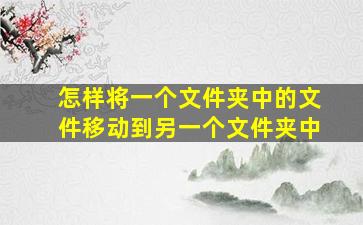 怎样将一个文件夹中的文件移动到另一个文件夹中